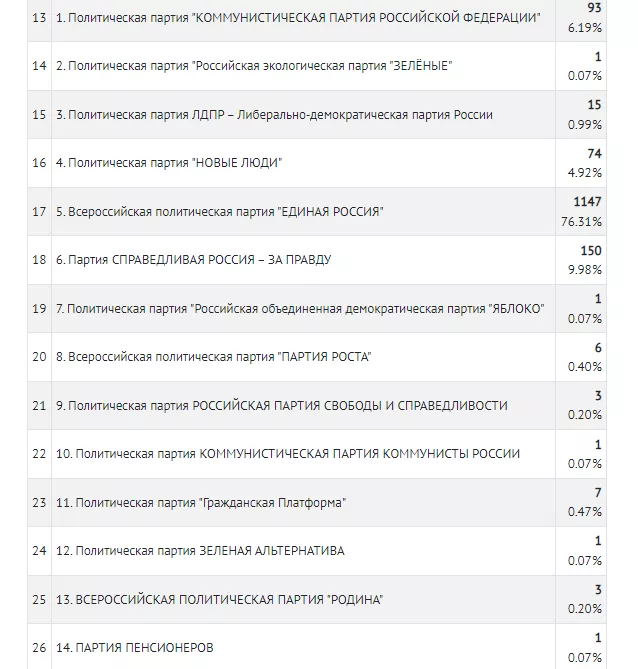 | | | |
|---|---|---|
| 13 | 1. Политическая партия "КОММУНИСТИЧЕСКАЯ ПАРТИЯ РОССИЙСКОЙ ФЕДЕРАЦИИ" | 93 6.19% |
| 14 | 2. Политическая партия "Российская экологическая партия "ЗЕЛЁНЫЕ" | 1 0.07% |
| 15 | 3. Политическая партия ЛДПР – Либерально-демократическая партия России | 15 0.99% |
| 16 | 4. Политическая партия "НОВЫЕ ЛЮДИ" | 74 4.92% |
| 17 | 5. Всероссийская политическая партия "ЕДИНАЯ РОССИЯ" | 1147 76.31% |
| 18 | 6. Партия СПРАВЕДЛИВАЯ РОССИЯ – ЗА ПРАВДУ | 150 9.98% |
| 19 | 7. Политическая партия "Российская объединенная демократическая партия "ЯБЛОКО" | 1 0.07% |
| 20 | 8. Всероссийская политическая партия "ПАРТИЯ РОСТА" | 6 0.40% |
| 21 | 9. Политическая партия РОССИЙСКАЯ ПАРТИЯ СВОБОДЫ И СПРАВЕДЛИВОСТИ | 3 0.20% |
| 22 | 10. Политическая партия КОММУНИСТИЧЕСКАЯ ПАРТИЯ КОММУНИСТЫ РОССИИ | 1 0.07% |
| 23 | 11. Политическая партия "Гражданская Платформа" | 7 0.47% |
| 24 | 12. Политическая партия ЗЕЛЕНАЯ АЛЬТЕРНАТИВА | 1 0.07% |
| 25 | 13. ВСЕРОССИЙСКАЯ ПОЛИТИЧЕСКАЯ ПАРТИЯ "РОДИНА" | 3 0.20% |
| 26 | 14. ПАРТИЯ ПЕНСИОНЕРОВ | 1 0.07% |